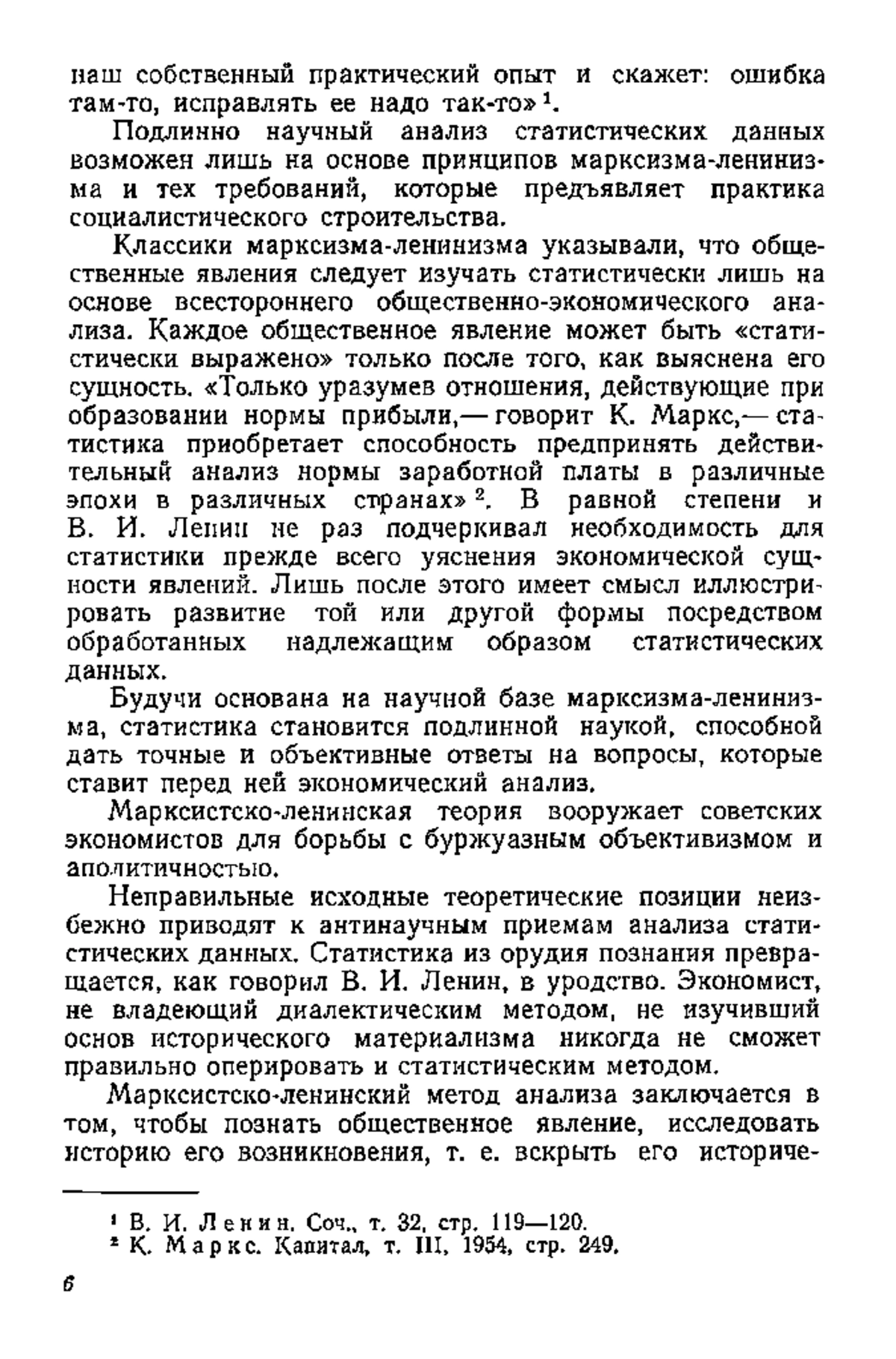 наш собственный практический опыт и скажет: ошибка там-то, исправлять ее надо так-то»$^1$.

Подлинно научный анализ статистических данных возможен лишь на основе принципов марксизма-ленинизма и тех требований, которые предъявляет практика социалистического строительства.

Классики марксизма-ленинизма указывали, что общественные явления следует изучать статистически лишь на основе всестороннего общественно-экономического анализа. Каждое общественное явление может быть «статистически выражено» только после того, как выяснена его сущность. «Только уразумев отношения, действующие при образовании нормы прибыли,— говорит К. Маркс,— статистика приобретает способность предпринять действительный анализ нормы заработной платы в различные эпохи в различных странах»$^2$. В равной степени и В. И. Ленин не раз подчеркивал необходимость для статистики прежде всего уяснения экономической сущности явлений. Лишь после этого имеет смысл иллюстрировать развитие той или другой формы посредством обработанных надлежащим образом статистических данных.

Будучи основана на научной базе марксизма-ленинизма, статистика становится подлинной наукой, способной дать точные и объективные ответы на вопросы, которые ставит перед ней экономический анализ.

Марксистско-ленинская теория вооружает советских экономистов для борьбы с буржуазным объективизмом и аполитичностью.

Неправильные исходные теоретические позиции неизбежно приводят к антинаучным приемам анализа статистических данных. Статистика из орудия познания превращается, как говорил В. И. Ленин, в уродство. Экономист, не владеющий диалектическим методом, не изучивший основ исторического материализма никогда не сможет правильно оперировать и статистическим методом.

Марксистско-ленинский метод анализа заключается в том, чтобы познать общественное явление, исследовать историю его возникновения, т. е. вскрыть его историче-

$^1$ В. И. Ленин. Соч., т. 32, стр. 119—120.
$^2$ К. Маркс. Капитал, т. III, 1954, стр. 249.

6